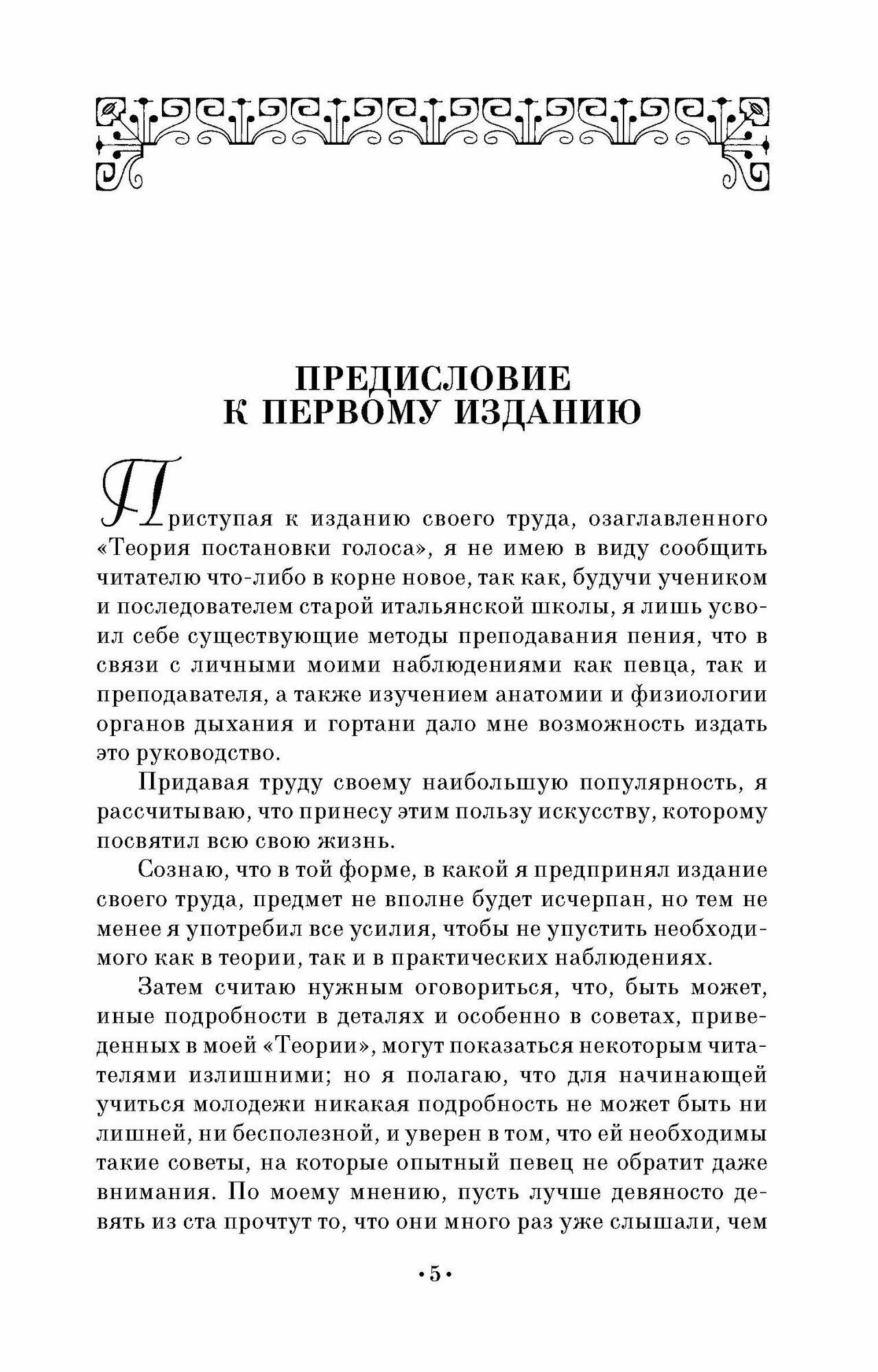 ПРЕДИСЛОВИЕ К ПЕРВОМУ ИЗДАНИЮ

Приступая к изданию своего труда, озаглавленного «Теория постановки голоса», я не имею в виду сообщить читателю что-либо в корне новое, так как, будучи учеником и последователем старой итальянской школы, я лишь усвоил себе существующие методы преподавания пения, что в связи с личными моими наблюдениями как певца, так и преподавателя, а также изучением анатомии и физиологии органов дыхания и гортани дало мне возможность издать это руководство.

Придавая труду своему наибольшую популярность, я рассчитываю, что принесу этим пользу искусству, которому посвятил всю свою жизнь.

Сознаю, что в той форме, в какой я предпринял издание своего труда, предмет не вполне будет исчерпан, но тем не менее я употребил все усилия, чтобы не упустить необходимого как в теории, так и в практических наблюдениях.

Затем считаю нужным оговориться, что, быть может, иные подробности в деталях и особенно в советах, приведенных в моей «Теории», могут показаться некоторым читателями излишними; но я полагаю, что для начинающей учиться молодежи никакая подробность не может быть ни лишней, ни бесполезной, и уверен в том, что ей необходимы такие советы, на которые опытный певец не обратит даже внимания. По моему мнению, пусть лучше девяносто девять из ста прочтут то, что они много раз уже слышали, чем

•5•